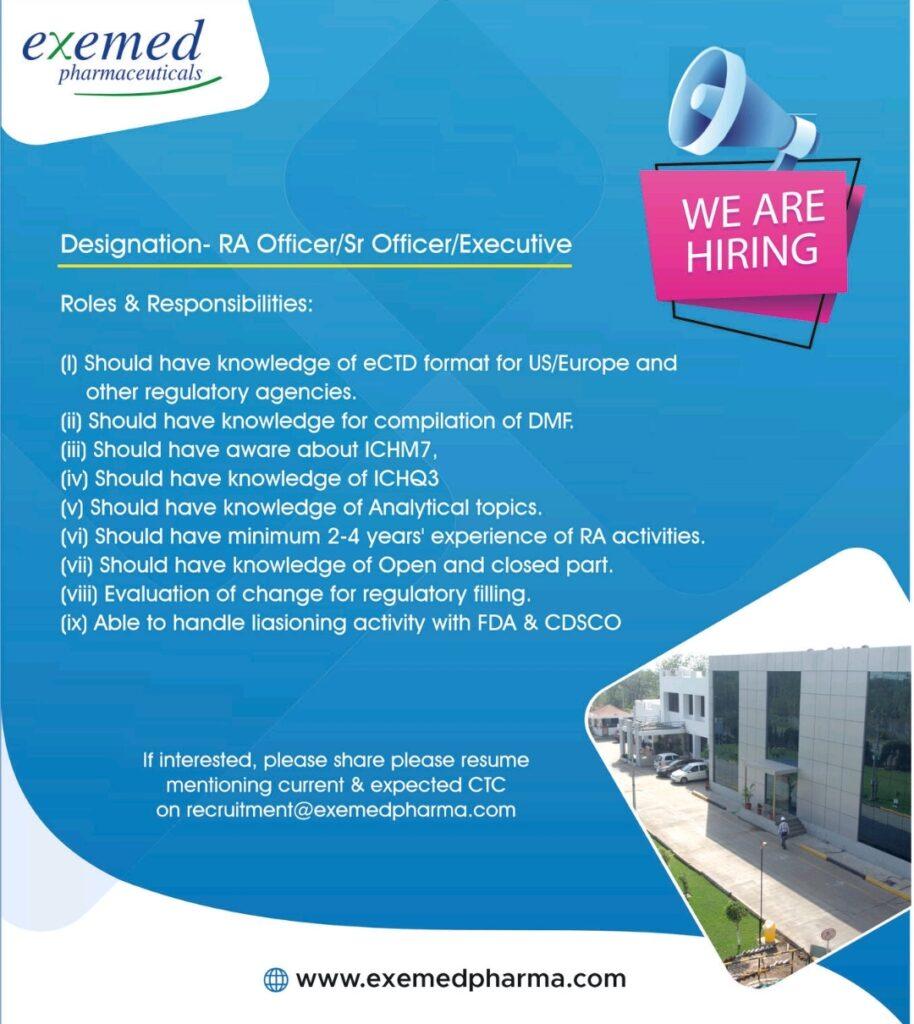 exemed
pharmaceuticals

WE ARE
HIRING

Designation- RA Officer/Sr Officer/Executive

Roles & Responsibilities:

(I) Should have knowledge of eCTD format for US/Europe and other regulatory agencies.
(ii) Should have knowledge for compilation of DMF.
(iii) Should have aware about ICHM7,
(iv) Should have knowledge of ICHQ3
(v) Should have knowledge of Analytical topics.
(vi) Should have minimum 2-4 years' experience of RA activities.
(vii) Should have knowledge of Open and closed part.
(viii) Evaluation of change for regulatory filling.
(ix) Able to handle liasioning activity with FDA & CDSCO

If interested, please share please resume mentioning current & expected CTC on recruitment@exemedpharma.com

www.exemedpharma.com